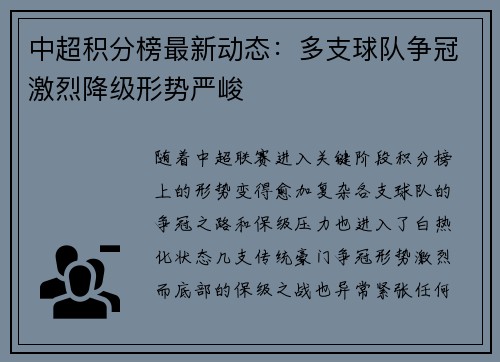 中超积分榜最新动态：多支球队争冠激烈降级形势严峻

随着中超联赛进入关键阶段积分榜上的形势变得愈加复杂各支球队的争冠之路和保级压力也进入了白热化状态几支传统豪门争冠形势激烈而底部的保级之战也异常紧张任何